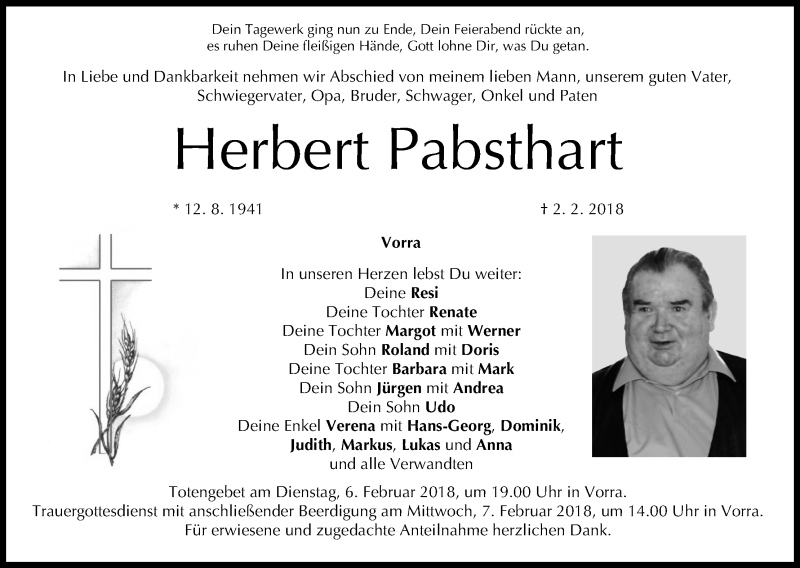 Dein Tagewerk ging nun zu Ende, Dein Feierabend rückte an, es ruhen Deine fleißigen Hände, Gott lohne Dir, was Du getan.

In Liebe und Dankbarkeit nehmen wir Abschied von meinem lieben Mann, unserem guten Vater, Schwiegervater, Opa, Bruder, Schwager, Onkel und Paten

Herbert Pabsthart

* 12. 8. 1941

† 2. 2. 2018

Vorra

In unseren Herzen lebst Du weiter:
Deine Resi
Deine Tochter Renate
Deine Tochter Margot mit Werner
Dein Sohn Roland mit Doris
Deine Tochter Barbara mit Mark
Dein Sohn Jürgen mit Andrea
Dein Sohn Udo
Deine Enkel Verena mit Hans-Georg, Dominik, Judith, Markus, Lukas und Anna
und alle Verwandten

Totengebet am Dienstag, 6. Februar 2018, um 19.00 Uhr in Vorra.
Trauergottesdienst mit anschließender Beerdigung am Mittwoch, 7. Februar 2018, um 14.00 Uhr in Vorra.
Für erwiesene und zugedachte Anteilnahme herzlichen Dank.